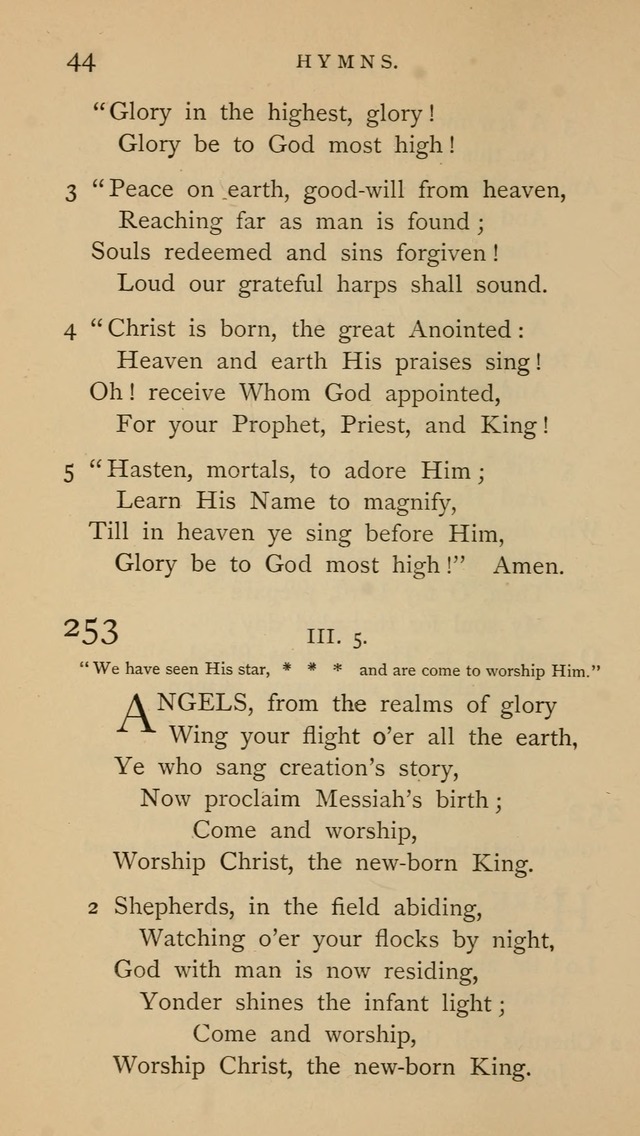 44 HYMNS.

"Glory in the highest, glory!
Glory be to God most high!

3 "Peace on earth, good-will from heaven,
Reaching far as man is found;
Souls redeemed and sins forgiven!
Loud our grateful harps shall sound.

4 "Christ is born, the great Anointed:
Heaven and earth His praises sing!
Oh! receive Whom God appointed,
For your Prophet, Priest, and King!

5 "Hasten, mortals, to adore Him;
Learn His Name to magnify,
Till in heaven ye sing before Him,
Glory be to God most high!" Amen.

253 III. 5.

"We have seen His star, * * * and are come to worship Him."

ANGELS, from the realms of glory
Wing your flight o'er all the earth,
Ye who sang creation's story,
Now proclaim Messiah's birth;
Come and worship,
Worship Christ, the new-born King.

2 Shepherds, in the field abiding,
Watching o'er your flocks by night,
God with man is now residing,
Yonder shines the infant light;
Come and worship,
Worship Christ, the new-born King.